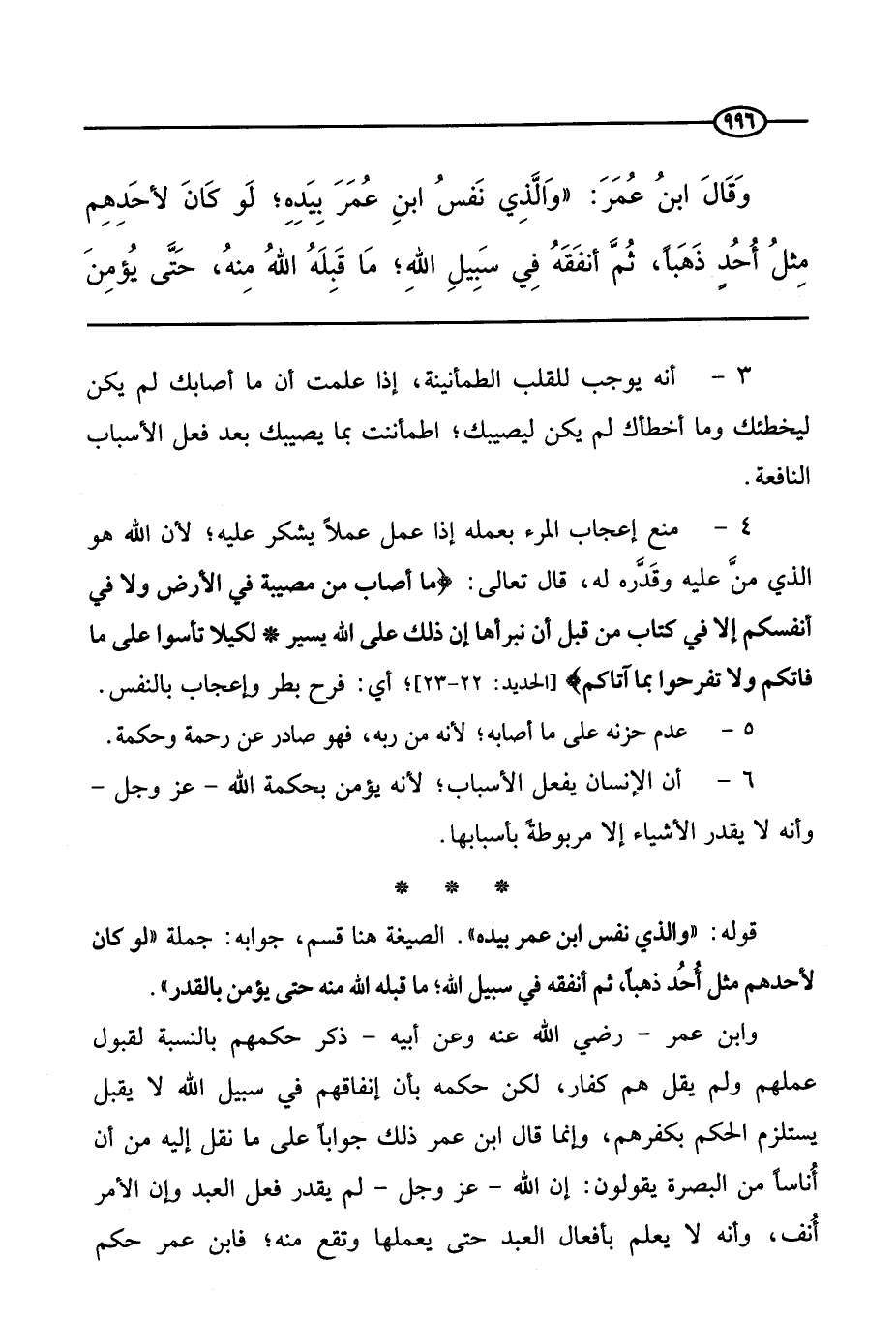 ٩٩٦

وَقَالَ ابنُ عُمَرَ: «وَالَّذِي نَفسُ ابنِ عُمَرَ بِيَدِه؛ لَو كَانَ لأحَدِهِم مِثلُ أُحُدٍ ذَهَباً، ثُمَّ أَنفَقَهُ فِي سَبِيلِ اللهِ؛ مَا قَبِلَهُ اللهُ مِنهُ، حَتَّى يُؤمِنَ

٣ - أنه يوجب للقلب الطمأنينة، إذا علمت أن ما أصابك لم يكن ليخطئك وما أخطأك لم يكن ليصيبك؛ اطمأننت بما يصيبك بعد فعل الأسباب النافعة.

٤ - منع إعجاب المرء بعمله إذا عمل عملاً يشكر عليه؛ لأن الله هو الذي منَّ عليه وقدَّره له، قال تعالى: ﴿ما أصاب من مصيبة في الأرض ولا في أنفسكم إلا في كتاب من قبل أن نبرأها إن ذلك على الله يسير * لكيلا تأسوا على ما فاتكم ولا تفرحوا بما آتاكم﴾ [الحديد: ٢٢-٢٣]؛ أي: فرح بطر وإعجاب بالنفس.

٥ - عدم حزنه على ما أصابه؛ لأنه من ربه، فهو صادر عن رحمة وحكمة.

٦ - أن الإنسان يفعل الأسباب؛ لأنه يؤمن بحكمة الله - عز وجل - وأنه لا يقدر الأشياء إلا مربوطةً بأسبابها.

* * *

قوله: «والذي نفس ابن عمر بيده». الصيغة هنا قسم، جوابه: جملة «لو كان لأحدهم مثل أُحُد ذهباً، ثم أنفقه في سبيل الله؛ ما قبله الله منه حتى يؤمن بالقدر».

وابن عمر - رضي الله عنه وعن أبيه - ذكر حكمهم بالنسبة لقبول عملهم ولم يقل هم كفار، لكن حكمه بأن إنفاقهم في سبيل الله لا يقبل يستلزم الحكم بكفرهم، وإنما قال ابن عمر ذلك جواباً على ما نقل إليه من أن أُناساً من البصرة يقولون: إن الله - عز وجل - لم يقدر فعل العبد وإن الأمر أُنف، وأنه لا يعلم بأفعال العبد حتى يعملها وتقع منه؛ فابن عمر حكم